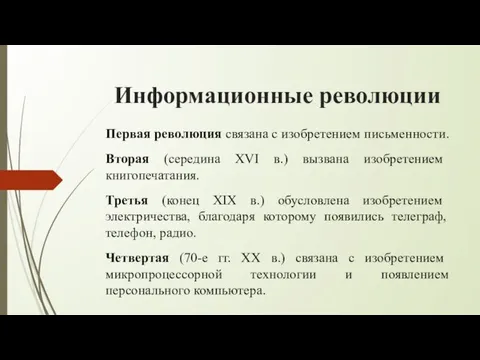 Информационные революции

Первая революция связана с изобретением письменности.

Вторая (середина XVI в.) вызвана изобретением книгопечатания.

Третья (конец XIX в.) обусловлена изобретением электричества, благодаря которому появились телеграф, телефон, радио.

Четвертая (70-е гг. XX в.) связана с изобретением микропроцессорной технологии и появлением персонального компьютера.